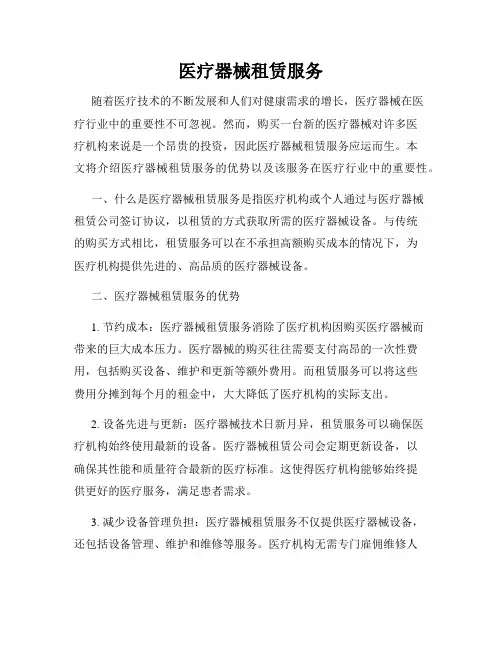 医疗器械租赁服务

随着医疗技术的不断发展和人们对健康需求的增长，医疗器械在医疗行业中的重要性不可忽视。然而，购买一台新的医疗器械对许多医疗机构来说是一个昂贵的投资，因此医疗器械租赁服务应运而生。本文将介绍医疗器械租赁服务的优势以及该服务在医疗行业中的重要性。

一、什么是医疗器械租赁服务是指医疗机构或个人通过与医疗器械租赁公司签订协议，以租赁的方式获取所需的医疗器械设备。与传统的购买方式相比，租赁服务可以在不承担高额购买成本的情况下，为医疗机构提供先进的、高品质的医疗器械设备。

二、医疗器械租赁服务的优势

1. 节约成本：医疗器械租赁服务消除了医疗机构因购买医疗器械而带来的巨大成本压力。医疗器械的购买往往需要支付高昂的一次性费用，包括购买设备、维护和更新等额外费用。而租赁服务可以将这些费用分摊到每个月的租金中，大大降低了医疗机构的实际支出。

2. 设备先进与更新：医疗器械技术日新月异，租赁服务可以确保医疗机构始终使用最新的设备。医疗器械租赁公司会定期更新设备，以确保其性能和质量符合最新的医疗标准。这使得医疗机构能够始终提供更好的医疗服务，满足患者需求。

3. 减少设备管理负担：医疗器械租赁服务不仅提供医疗器械设备，还包括设备管理、维护和维修等服务。医疗机构无需专门雇佣维修人